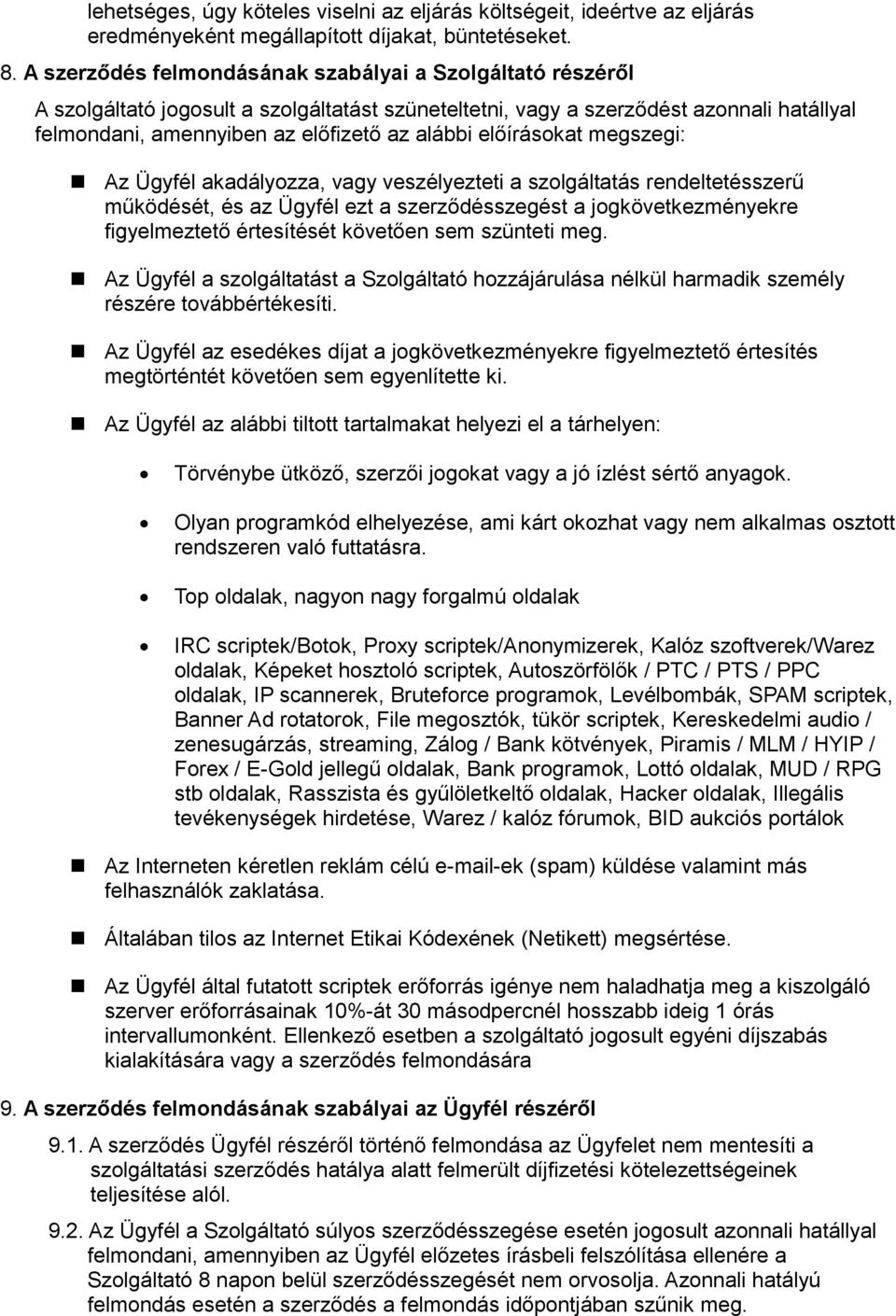 lehetséges, úgy köteles viselni az eljárás költségeit, ideértve az eljárás eredményeként megállapított díjakat, büntetéseket.

8. A szerződés felmondásának szabályai a Szolgáltató részéről

A szolgáltató jogosult a szolgáltatást szüneteltetni, vagy a szerződést azonnali hatállyal felmondani, amennyiben az előfizető az alábbi előírásokat megszegi:

Az Ügyfél akadályozza, vagy veszélyezteti a szolgáltatás rendeltetésszerű működését, és az Ügyfél ezt a szerződésszegést a jogkövetkezményekre figyelmeztető értesítését követően sem szünteti meg.

Az Ügyfél a szolgáltatást a Szolgáltató hozzájárulása nélkül harmadik személy részére továbbértékesíti.

Az Ügyfél az esedékes díjat a jogkövetkezményekre figyelmeztető értesítés megtörténtét követően sem egyenlítette ki.

Az Ügyfél az alábbi tiltott tartalmakat helyezi el a tárhelyen:

Törvénybe ütköző, szerzői jogokat vagy a jó ízlést sértő anyagok.

Olyan programkód elhelyezése, ami kárt okozhat vagy nem alkalmas osztott rendszeren való futtatásra.

Top oldalak, nagyon nagy forgalmú oldalak

IRC scriptek/Botok, Proxy scriptek/Anonymizerek, Kalóz szoftverek/Warez oldalak, Képeket hosztoló scriptek, Autoszörfölők / PTC / PTS / PPC oldalak, IP scannerek, Bruteforce programok, Levélbombák, SPAM scriptek, Banner Ad rotatorok, File megosztók, tükör scriptek, Kereskedelmi audio / zenesugárzás, streaming, Zálog / Bank kötvények, Piramis / MLM / HYIP / Forex / E-Gold jellegű oldalak, Bank programok, Lottó oldalak, MUD / RPG stb oldalak, Rasszista és gyűlöletkeltő oldalak, Hacker oldalak, Illegális tevékenységek hirdetése, Warez / kalóz fórumok, BID aukciós portálok

Az Interneten kéretlen reklám célú e-mail-ek (spam) küldése valamint más felhasználók zaklatása.

Általában tilos az Internet Etikai Kódexének (Netikett) megsértése.

Az Ügyfél által futatott scriptek erőforrás igénye nem haladhatja meg a kiszolgáló szerver erőforrásainak 10%-át 30 másodpercnél hosszabb ideig 1 órás intervallumonként. Ellenkező esetben a szolgáltató jogosult egyéni díjszabás kialakítására vagy a szerződés felmondására

9. A szerződés felmondásának szabályai az Ügyfél részéről

9.1. A szerződés Ügyfél részéről történő felmondása az Ügyfelet nem mentesíti a szolgáltatási szerződés hatálya alatt felmerült díjfizetési kötelezettségeinek teljesítése alól.

9.2. Az Ügyfél a Szolgáltató súlyos szerződésszegése esetén jogosult azonnali hatállyal felmondani, amennyiben az Ügyfél előzetes írásbeli felszólítása ellenére a Szolgáltató 8 napon belül szerződésszegését nem orvosolja. Azonnali hatályú felmondás esetén a szerződés a felmondás időpontjában szűnik meg.